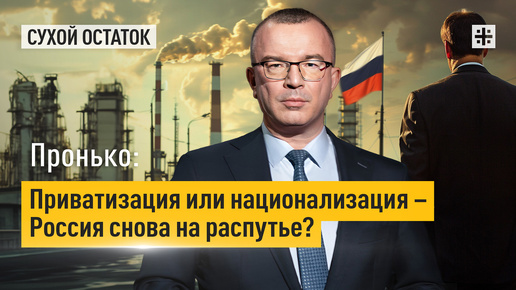 СУХОЙ ОСТАТОК

Пронько:

Приватизация или национализация – Россия снова на распутье?